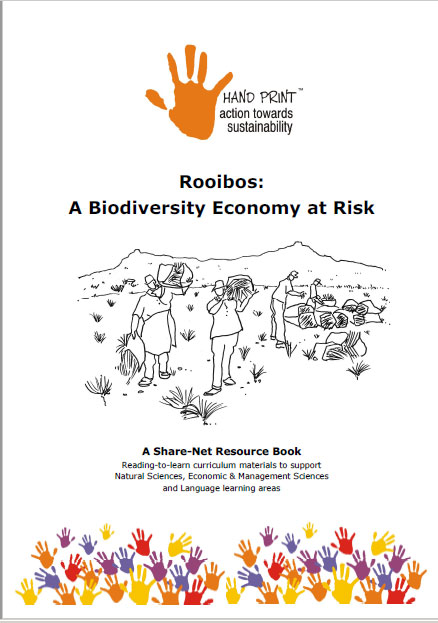 HAND PRINT™
action towards sustainability

Rooibos:
A Biodiversity Economy at Risk

A Share-Net Resource Book
Reading-to-learn curriculum materials to support Natural Sciences, Economic & Management Sciences and Language learning areas